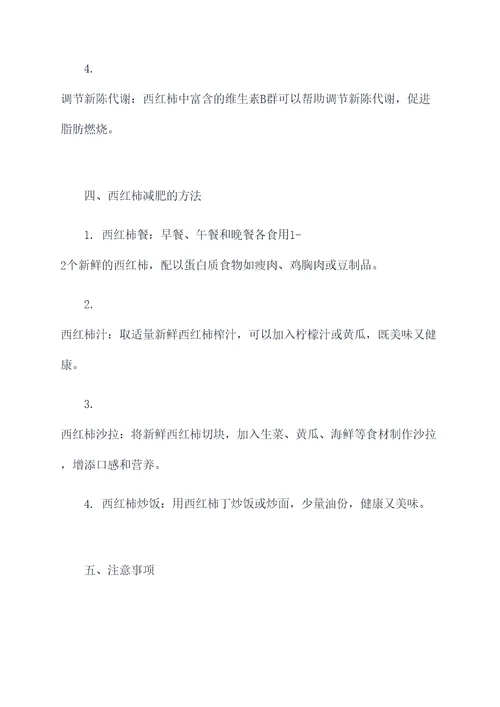 4.

调节新陈代谢：西红柿中富含的维生素B群可以帮助调节新陈代谢，促进脂肪燃烧。

四、西红柿减肥的方法

1. 西红柿餐：早餐、午餐和晚餐各食用1-2个新鲜的西红柿，配以蛋白质食物如瘦肉、鸡胸肉或豆制品。

2.

西红柿汁：取适量新鲜西红柿榨汁，可以加入柠檬汁或黄瓜，既美味又健康。

3.

西红柿沙拉：将新鲜西红柿切块，加入生菜、黄瓜、海鲜等食材制作沙拉，增添口感和营养。

4. 西红柿炒饭：用西红柿丁炒饭或炒面，少量油份，健康又美味。

五、注意事项